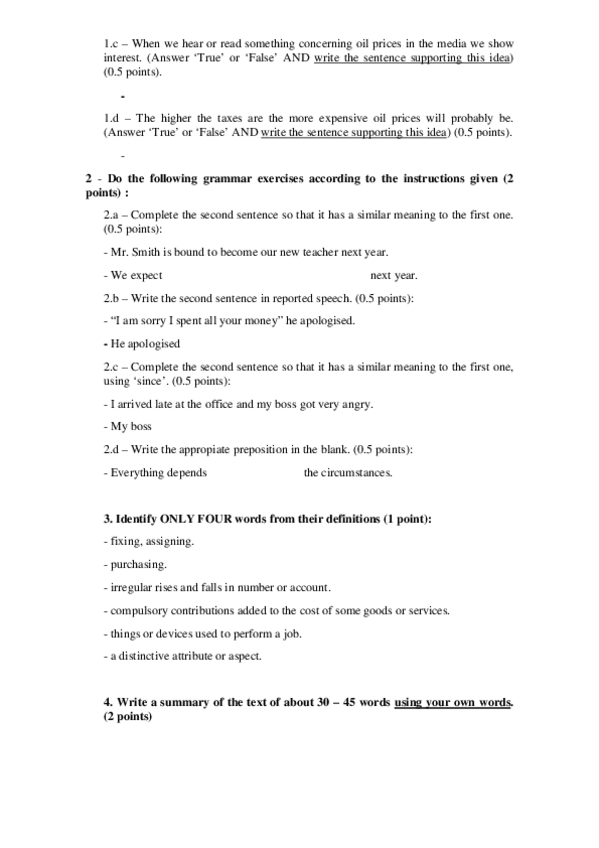 1.c – When we hear or read something concerning oil prices in the media we show interest. (Answer 'True' or 'False' AND write the sentence supporting this idea) (0.5 points).

-

1.d – The higher the taxes are the more expensive oil prices will probably be. (Answer 'True' or 'False' AND write the sentence supporting this idea) (0.5 points).

-

2 - Do the following grammar exercises according to the instructions given (2 points) :

2.a – Complete the second sentence so that it has a similar meaning to the first one. (0.5 points):

- Mr. Smith is bound to become our new teacher next year.

- We expect next year.

2.b – Write the second sentence in reported speech. (0.5 points):

- "I am sorry I spent all your money" he apologised.

- He apologised

2.c – Complete the second sentence so that it has a similar meaning to the first one, using 'since'. (0.5 points):

- I arrived late at the office and my boss got very angry.

- My boss

2.d – Write the appropiate preposition in the blank. (0.5 points):

- Everything depends the circumstances.

3. Identify ONLY FOUR words from their definitions (1 point):

- fixing, assigning.

- purchasing.

- irregular rises and falls in number or account.

- compulsory contributions added to the cost of some goods or services.

- things or devices used to perform a job.

- a distinctive attribute or aspect.

4. Write a summary of the text of about 30 – 45 words using your own words. (2 points)